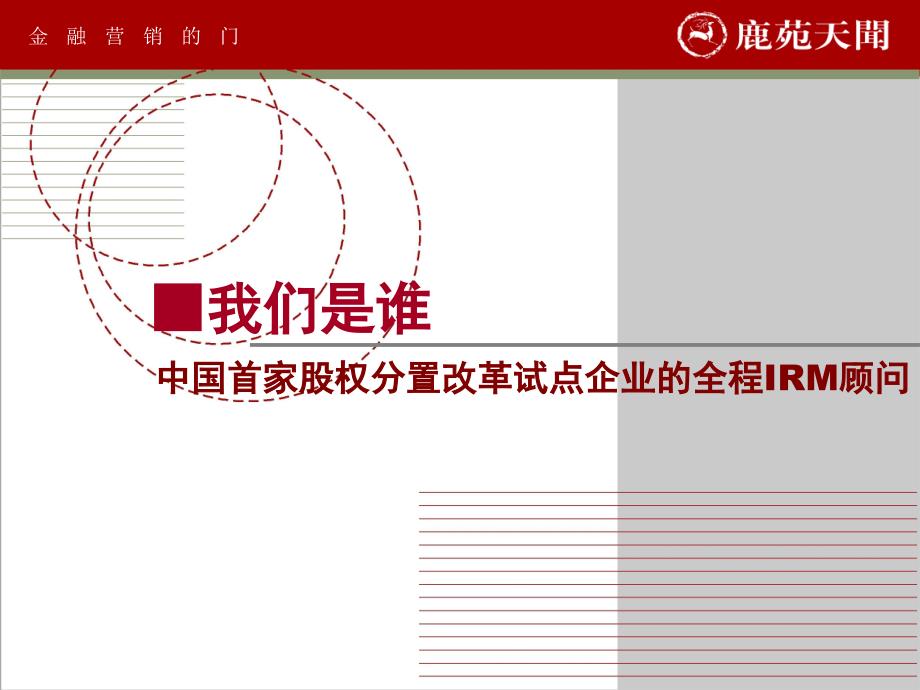 金 融 营 销 的 门

鹿苑天聞

■我们是谁

中国首家股权分置改革试点企业的全程IRM顾问